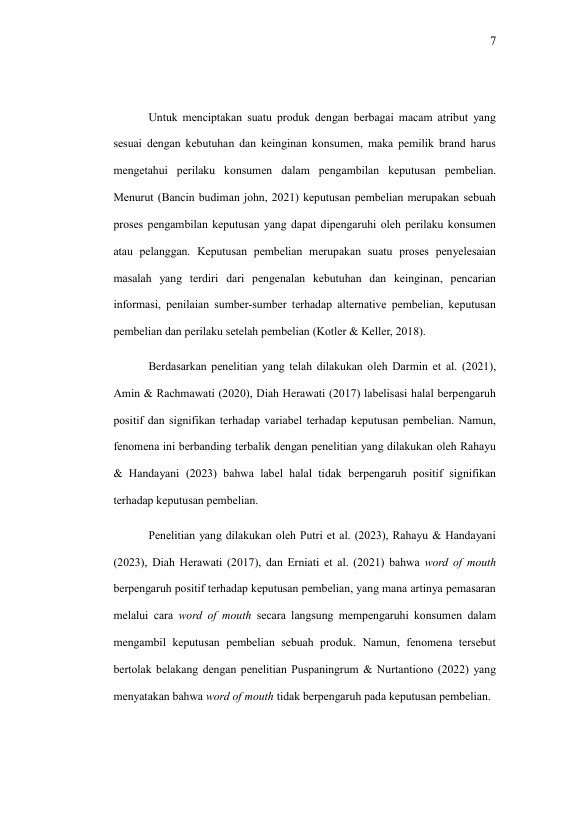 7

Untuk menciptakan suatu produk dengan berbagai macam atribut yang sesuai dengan kebutuhan dan keinginan konsumen, maka pemilik brand harus mengetahui perilaku konsumen dalam pengambilan keputusan pembelian. Menurut (Bancin budiman john, 2021) keputusan pembelian merupakan sebuah proses pengambilan keputusan yang dapat dipengaruhi oleh perilaku konsumen atau pelanggan. Keputusan pembelian merupakan suatu proses penyelesaian masalah yang terdiri dari pengenalan kebutuhan dan keinginan, pencarian informasi, penilaian sumber-sumber terhadap alternative pembelian, keputusan pembelian dan perilaku setelah pembelian (Kotler & Keller, 2018).

Berdasarkan penelitian yang telah dilakukan oleh Darmin et al. (2021), Amin & Rachmawati (2020), Diah Herawati (2017) labelisasi halal berpengaruh positif dan signifikan terhadap variabel terhadap keputusan pembelian. Namun, fenomena ini berbanding terbalik dengan penelitian yang dilakukan oleh Rahayu & Handayani (2023) bahwa label halal tidak berpengaruh positif signifikan terhadap keputusan pembelian.

Penelitian yang dilakukan oleh Putri et al. (2023), Rahayu & Handayani (2023), Diah Herawati (2017), dan Erniati et al. (2021) bahwa word of mouth berpengaruh positif terhadap keputusan pembelian, yang mana artinya pemasaran melalui cara word of mouth secara langsung mempengaruhi konsumen dalam mengambil keputusan pembelian sebuah produk. Namun, fenomena tersebut bertolak belakang dengan penelitian Puspaningrum & Nurtantiono (2022) yang menyatakan bahwa word of mouth tidak berpengaruh pada keputusan pembelian.